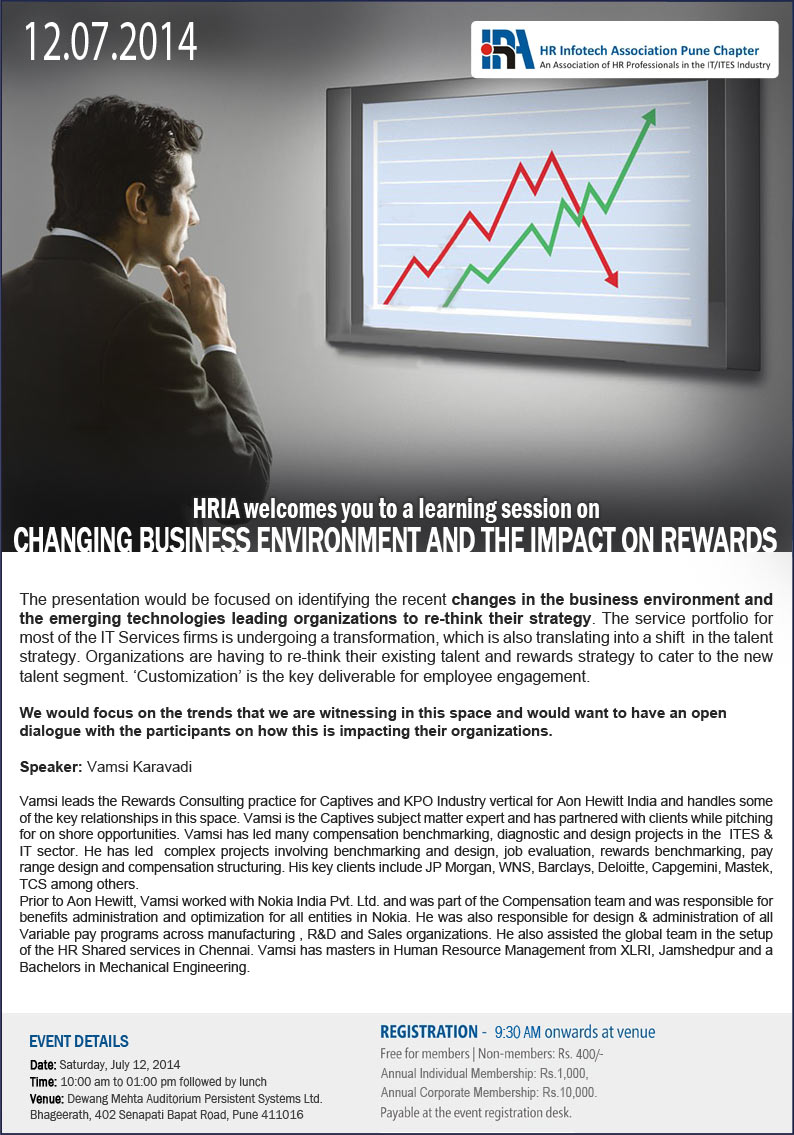 12.07.2014

HRIA HR Infotech Association Pune Chapter
An Association of HR Professionals in the IT/ITES Industry

HRIA welcomes you to a learning session on
CHANGING BUSINESS ENVIRONMENT AND THE IMPACT ON REWARDS

The presentation would be focused on identifying the recent changes in the business environment and the emerging technologies leading organizations to re-think their strategy. The service portfolio for most of the IT Services firms is undergoing a transformation, which is also translating into a shift in the talent strategy. Organizations are having to re-think their existing talent and rewards strategy to cater to the new talent segment. 'Customization' is the key deliverable for employee engagement.

We would focus on the trends that we are witnessing in this space and would want to have an open dialogue with the participants on how this is impacting their organizations.

Speaker: Vamsi Karavadi

Vamsi leads the Rewards Consulting practice for Captives and KPO Industry vertical for Aon Hewitt India and handles some of the key relationships in this space. Vamsi is the Captives subject matter expert and has partnered with clients while pitching for on shore opportunities. Vamsi has led many compensation benchmarking, diagnostic and design projects in the ITES & IT sector. He has led complex projects involving benchmarking and design, job evaluation, rewards benchmarking, pay range design and compensation structuring. His key clients include JP Morgan, WNS, Barclays, Deloitte, Capgemini, Mastek, TCS among others.
Prior to Aon Hewitt, Vamsi worked with Nokia India Pvt. Ltd. and was part of the Compensation team and was responsible for benefits administration and optimization for all entities in Nokia. He was also responsible for design & administration of all Variable pay programs across manufacturing , R&D and Sales organizations. He also assisted the global team in the setup of the HR Shared services in Chennai. Vamsi has masters in Human Resource Management from XLRI, Jamshedpur and a Bachelors in Mechanical Engineering.

EVENT DETAILS
Date: Saturday, July 12, 2014
Time: 10:00 am to 01:00 pm followed by lunch
Venue: Dewang Mehta Auditorium Persistent Systems Ltd. Bhageerath, 402 Senapati Bapat Road, Pune 411016

REGISTRATION - 9:30 AM onwards at venue
Free for members | Non-members: Rs. 400/-
Annual Individual Membership: Rs.1,000,
Annual Corporate Membership: Rs.10,000.
Payable at the event registration desk.